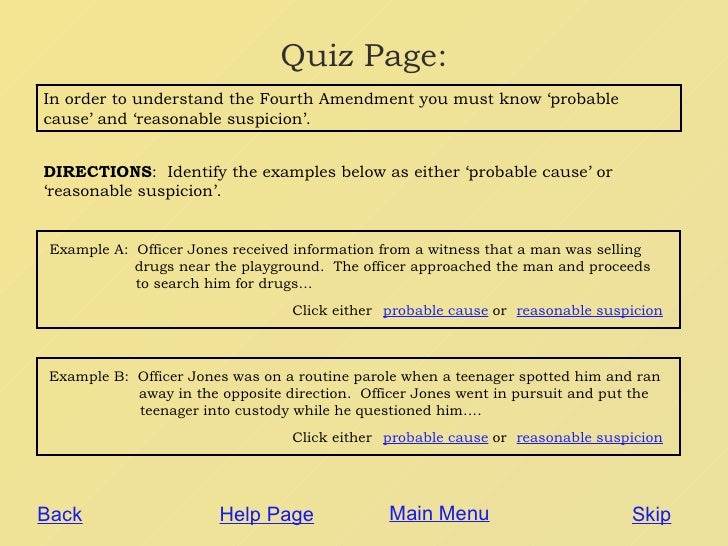 Quiz Page:

In order to understand the Fourth Amendment you must know 'probable cause' and 'reasonable suspicion'.

DIRECTIONS: Identify the examples below as either 'probable cause' or 'reasonable suspicion'.

Example A: Officer Jones received information from a witness that a man was selling drugs near the playground. The officer approached the man and proceeds to search him for drugs…

Click either probable cause or reasonable suspicion

Example B: Officer Jones was on a routine parole when a teenager spotted him and ran away in the opposite direction. Officer Jones went in pursuit and put the teenager into custody while he questioned him….

Click either probable cause or reasonable suspicion

Back Help Page Main Menu Skip